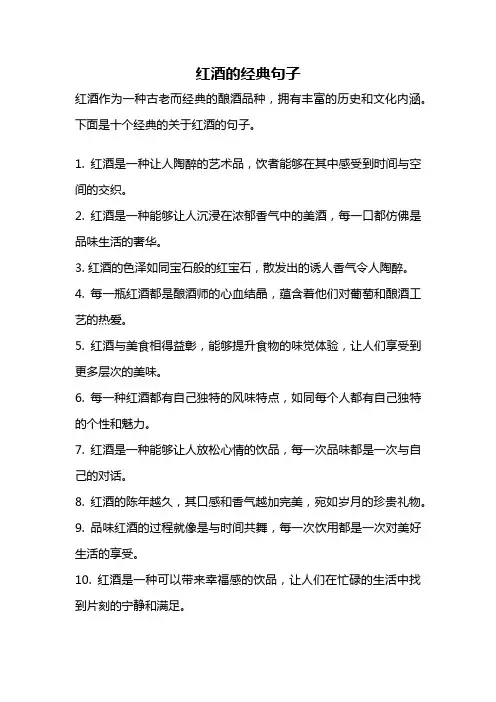 红酒的经典句子

红酒作为一种古老而经典的酿酒品种，拥有丰富的历史和文化内涵。下面是十个经典的关于红酒的句子。

1. 红酒是一种让人陶醉的艺术品，饮者能够在其中感受到时间与空间的交织。

2. 红酒是一种能够让人沉浸在浓郁香气中的美酒，每一口都仿佛是品味生活的奢华。

3. 红酒的色泽如同宝石般的红宝石，散发出的诱人香气令人陶醉。

4. 每一瓶红酒都是酿酒师的心血结晶，蕴含着他们对葡萄和酿酒工艺的热爱。

5. 红酒与美食相得益彰，能够提升食物的味觉体验，让人们享受到更多层次的美味。

6. 每一种红酒都有自己独特的风味特点，如同每个人都有自己独特的个性和魅力。

7. 红酒是一种能够让人放松心情的饮品，每一次品味都是一次与自己的对话。

8. 红酒的陈年越久，其口感和香气越加完美，宛如岁月的珍贵礼物。

9. 品味红酒的过程就像是与时间共舞，每一次饮用都是一次对美好生活的享受。

10. 红酒是一种可以带来幸福感的饮品，让人们在忙碌的生活中找到片刻的宁静和满足。